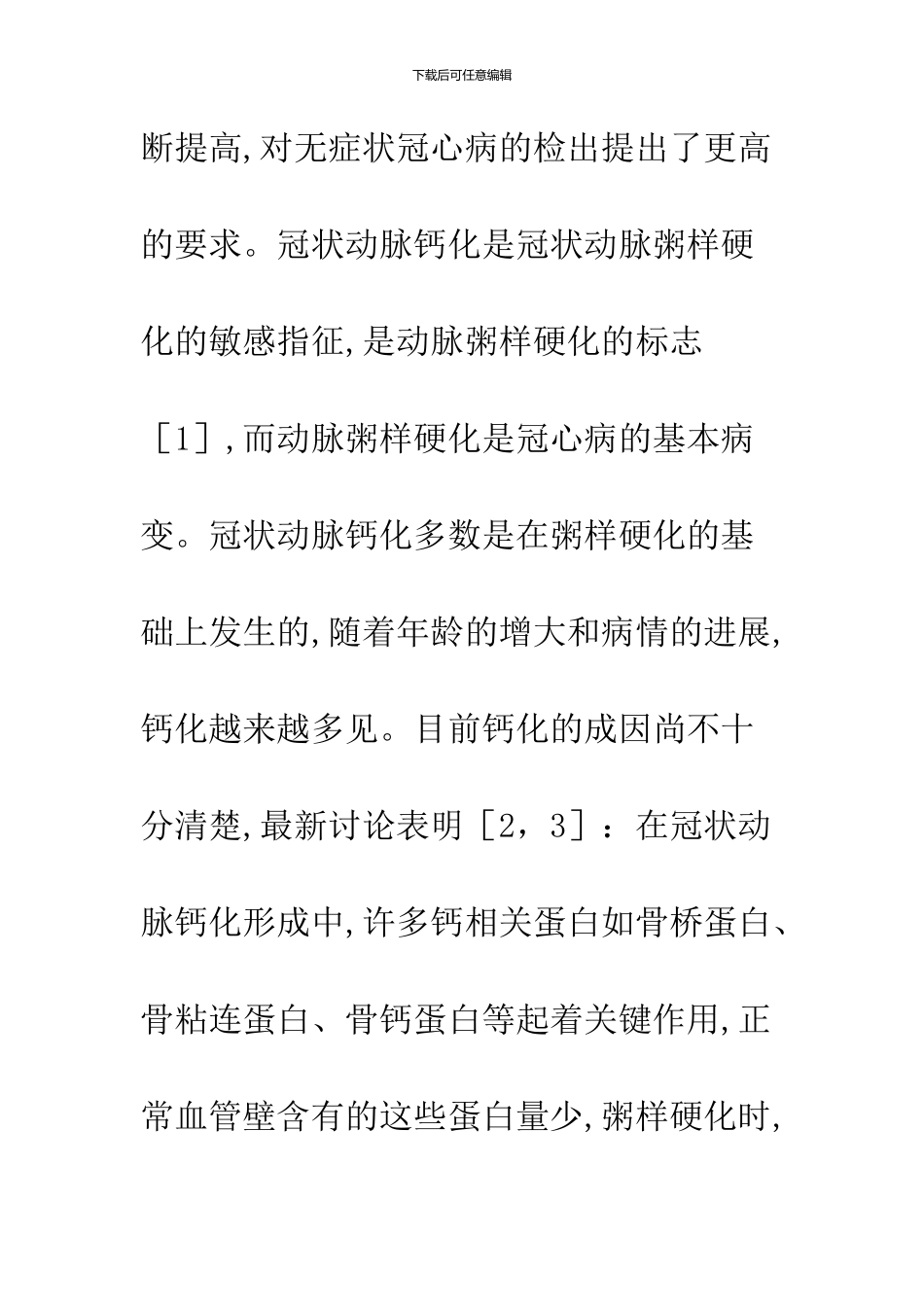 下载后可任意编辑

断提高,对无症状冠心病的检出提出了更高的要求。冠状动脉钙化是冠状动脉粥样硬化的敏感指征,是动脉粥样硬化的标志［1］,而动脉粥样硬化是冠心病的基本病变。冠状动脉钙化多数是在粥样硬化的基础上发生的,随着年龄的增大和病情的进展,钙化越来越多见。目前钙化的成因尚不十分清楚,最新讨论表明［2，3］：在冠状动脉钙化形成中,许多钙相关蛋白如骨桥蛋白、骨粘连蛋白、骨钙蛋白等起着关键作用,正常血管壁含有的这些蛋白量少,粥样硬化时,